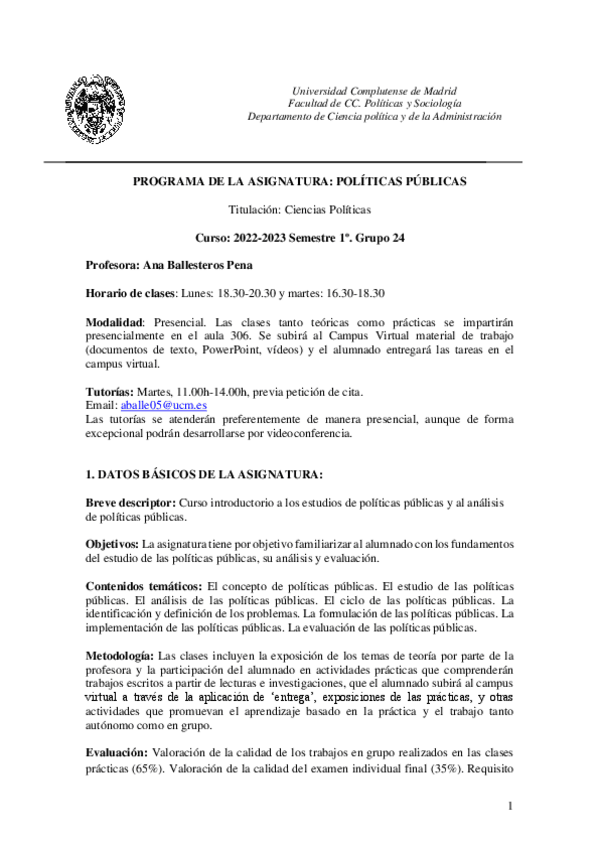 Universidad Complutense de Madrid
Facultad de CC. Políticas y Sociología
Departamento de Ciencia política y de la Administración

PROGRAMA DE LA ASIGNATURA: POLÍTICAS PÚBLICAS

Titulación: Ciencias Políticas

Curso: 2022-2023 Semestre 1º. Grupo 24

Profesora: Ana Ballesteros Pena

Horario de clases: Lunes: 18.30-20.30 y martes: 16.30-18.30

Modalidad: Presencial. Las clases tanto teóricas como prácticas se impartirán presencialmente en el aula 306. Se subirá al Campus Virtual material de trabajo (documentos de texto, PowerPoint, vídeos) y el alumnado entregará las tareas en el campus virtual.

Tutorías: Martes, 11.00h-14.00h, previa petición de cita.
Email: aballe05@ucm.es
Las tutorías se atenderán preferentemente de manera presencial, aunque de forma excepcional podrán desarrollarse por videoconferencia.

1. DATOS BÁSICOS DE LA ASIGNATURA:

Breve descriptor: Curso introductorio a los estudios de políticas públicas y al análisis de políticas públicas.

Objetivos: La asignatura tiene por objetivo familiarizar al alumnado con los fundamentos del estudio de las políticas públicas, su análisis y evaluación.

Contenidos temáticos: El concepto de políticas públicas. El estudio de las políticas públicas. El análisis de las políticas públicas. El ciclo de las políticas públicas. La identificación y definición de los problemas. La formulación de las políticas públicas. La implementación de las políticas públicas. La evaluación de las políticas públicas.

Metodología: Las clases incluyen la exposición de los temas de teoría por parte de la profesora y la participación del alumnado en actividades prácticas que comprenderán trabajos escritos a partir de lecturas e investigaciones, que el alumnado subirá al campus virtual a través de la aplicación de 'entrega', exposiciones de las prácticas, y otras actividades que promuevan el aprendizaje basado en la práctica y el trabajo tanto autónomo como en grupo.

Evaluación: Valoración de la calidad de los trabajos en grupo realizados en las clases prácticas (65%). Valoración de la calidad del examen individual final (35%). Requisito

1